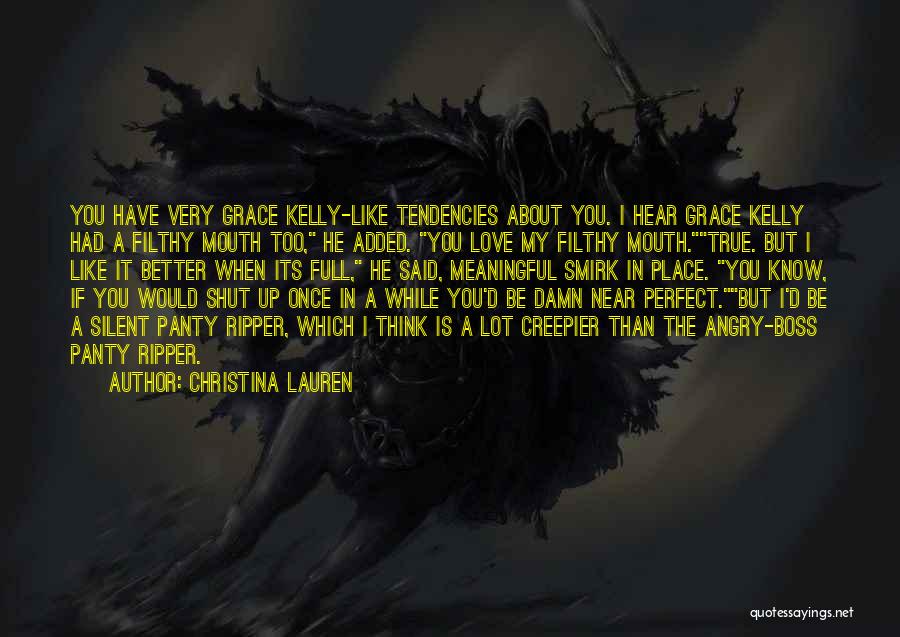 YOU HAVE VERY GRACE KELLY-LIKE TENDENCIES ABOUT YOU. I HEAR GRACE KELLY HAD A FILTHY MOUTH TOO," HE ADDED. "YOU LOVE MY FILTHY MOUTH.""TRUE. BUT I LIKE IT BETTER WHEN ITS FULL," HE SAID, MEANINGFUL SMIRK IN PLACE. "YOU KNOW, IF YOU WOULD SHUT UP ONCE IN A WHILE YOU'D BE DAMN NEAR PERFECT.""BUT I'D BE A SILENT PANTY RIPPER, WHICH I THINK IS A LOT CREEPIER THAN THE ANGRY-BOSS PANTY RIPPER.

AUTHOR: CHRISTINA LAUREN

quotessayings.net